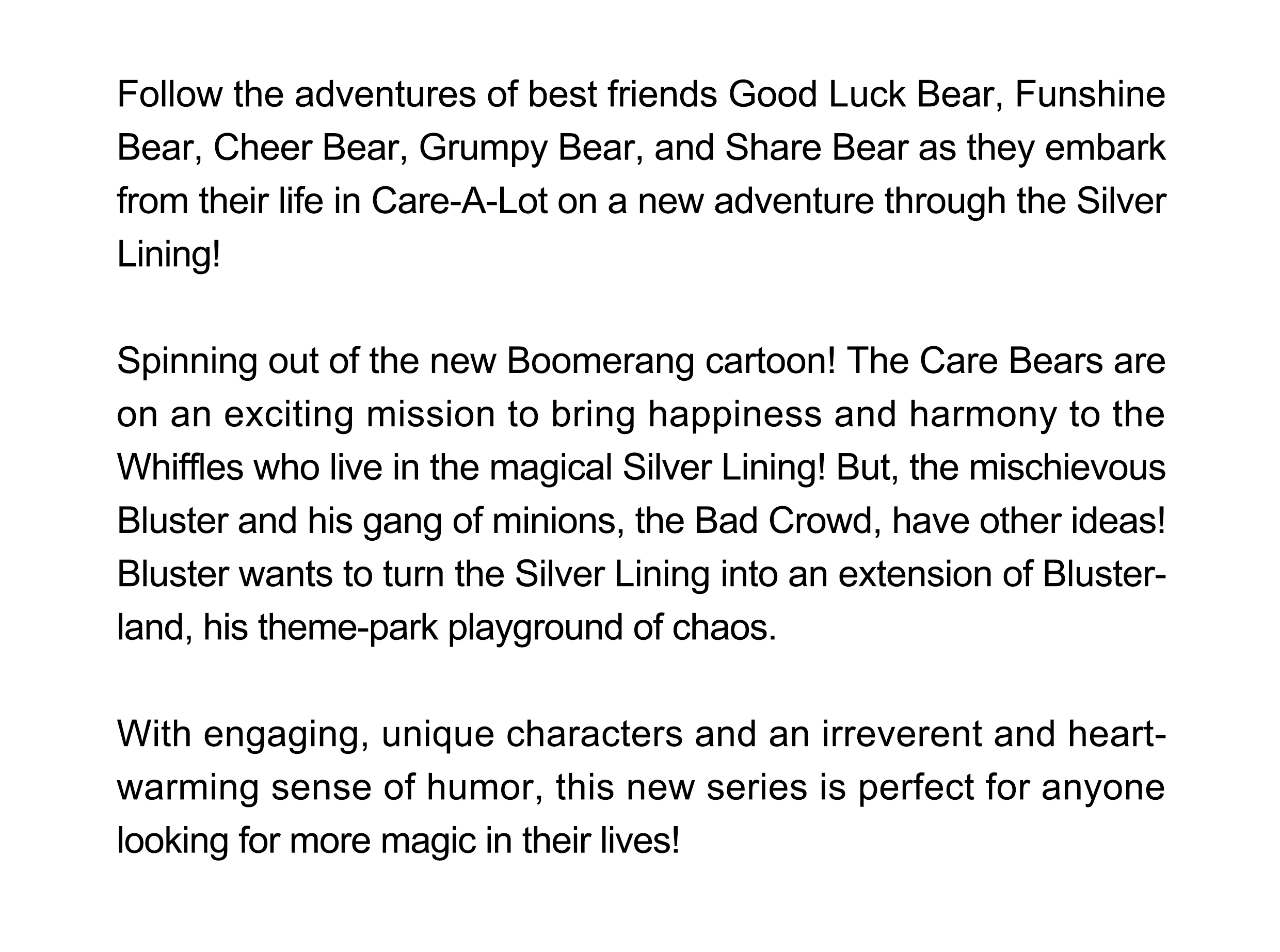 Follow the adventures of best friends Good Luck Bear, Funshine Bear, Cheer Bear, Grumpy Bear, and Share Bear as they embark from their life in Care-A-Lot on a new adventure through the Silver Lining!

Spinning out of the new Boomerang cartoon! The Care Bears are on an exciting mission to bring happiness and harmony to the Whiffles who live in the magical Silver Lining! But, the mischievous Bluster and his gang of minions, the Bad Crowd, have other ideas! Bluster wants to turn the Silver Lining into an extension of Blusterland, his theme-park playground of chaos.

With engaging, unique characters and an irreverent and heartwarming sense of humor, this new series is perfect for anyone looking for more magic in their lives!